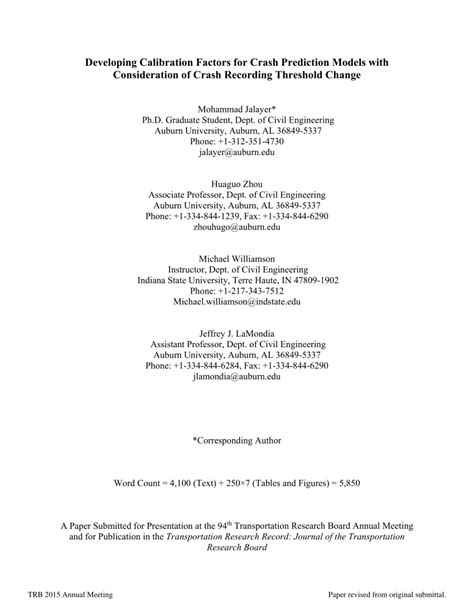 Developing Calibration Factors for Crash Prediction Models with Consideration of Crash Recording Threshold Change

Mohammad Jalayer*
Ph.D. Graduate Student, Dept. of Civil Engineering
Auburn University, Auburn, AL 36849-5337
Phone: +1-312-351-4730
jalayer@auburn.edu

Huaguo Zhou
Associate Professor, Dept. of Civil Engineering
Auburn University, Auburn, AL 36849-5337
Phone: +1-334-844-1239, Fax: +1-334-844-6290
zhouhugo@auburn.edu

Michael Williamson
Instructor, Dept. of Civil Engineering
Indiana State University, Terre Haute, IN 47809-1902
Phone: +1-217-343-7512
Michael.williamson@indstate.edu

Jeffrey J. LaMondia
Assistant Professor, Dept. of Civil Engineering
Auburn University, Auburn, AL 36849-5337
Phone: +1-334-844-6284, Fax: +1-334-844-6290
jlamondia@auburn.edu

*Corresponding Author

Word Count = 4,100 (Text) + 250×7 (Tables and Figures) = 5,850

A Paper Submitted for Presentation at the 94$^{th}$ Transportation Research Board Annual Meeting and for Publication in the Transportation Research Record: Journal of the Transportation Research Board

TRB 2015 Annual Meeting

Paper revised from original submittal.